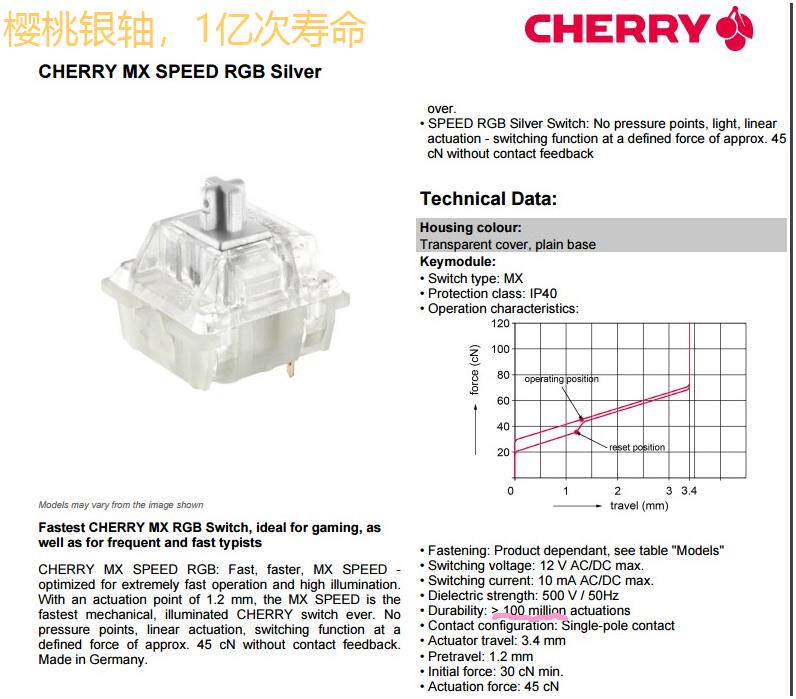 樱桃银轴，1亿次寿命

CHERRY

CHERRY MX SPEED RGB Silver

Models may vary from the image shown

Fastest CHERRY MX RGB Switch, ideal for gaming, as well as for frequent and fast typists

CHERRY MX SPEED RGB: Fast, faster, MX SPEED - optimized for extremely fast operation and high illumination. With an actuation point of 1.2 mm, the MX SPEED is the fastest mechanical, illuminated CHERRY switch ever. No pressure points, linear actuation, switching function at a defined force of approx. 45 cN without contact feedback. Made in Germany.

over.
• SPEED RGB Silver Switch: No pressure points, light, linear actuation - switching function at a defined force of approx. 45 cN without contact feedback

Technical Data:

Housing colour:
Transparent cover, plain base

Keymodule:
• Switch type: MX
• Protection class: IP40
• Operation characteristics:

120
100
80
60
40
20
force (cN)
operating position
reset position
0
1
2
3
3.4
travel (mm)

• Fastening: Product dependant, see table "Models"
• Switching voltage: 12 V AC/DC max.
• Switching current: 10 mA AC/DC max.
• Dielectric strength: 500 V / 50Hz
• Durability: > 100 million actuations
• Contact configuration: Single-pole contact
• Actuator travel: 3.4 mm
• Pretravel: 1.2 mm
• Initial force: 30 cN min.
• Actuation force: 45 cN